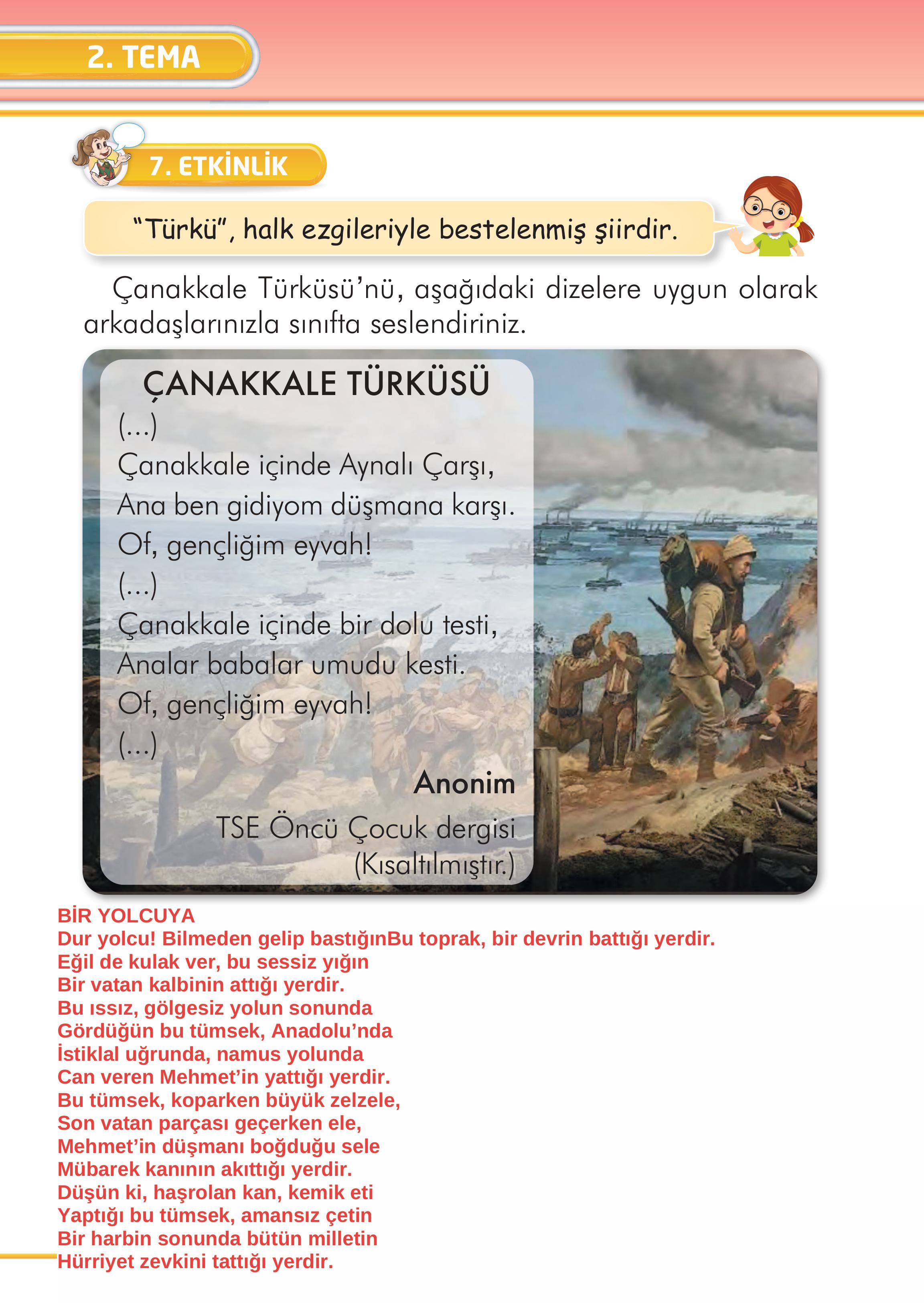 2. TEMA

7. ETKİNLİK

"Türkü", halk ezgileriyle bestelenmiş şiirdir.

Çanakkale Türküsü'nü, aşağıdaki dizelere uygun olarak arkadaşlarınızla sınıfta seslendiriniz.

ÇANAKKALE TÜRKÜSÜ
(...)
Çanakkale içinde Aynalı Çarşı,
Ana ben gidiyom düşmana karşı.
Of, gençliğim eyvah!
(...)
Çanakkale içinde bir dolu testi,
Analar babalar umudu kesti.
Of, gençliğim eyvah!
(...)

Anonim

TSE Öncü Çocuk dergisi
(Kısaltılmıştır.)

BİR YOLCUYA
Dur yolcu! Bilmeden gelip bastığınBu toprak, bir devrin battığı yerdir.
Eğil de kulak ver, bu sessiz yığın
Bir vatan kalbinin attığı yerdir.
Bu ıssız, gölgesiz yolun sonunda
Gördüğün bu tümsek, Anadolu'nda
İstiklal uğrunda, namus yolunda
Can veren Mehmet'in yattığı yerdir.
Bu tümsek, koparken büyük zelzele,
Son vatan parçası geçerken ele,
Mehmet'in düşmanı boğduğu sele
Mübarek kanının akıttığı yerdir.
Düşün ki, haşrolan kan, kemik eti
Yaptığı bu tümsek, amansız çetin
Bir harbin sonunda bütün milletin
Hürriyet zevkini tattığı yerdir.